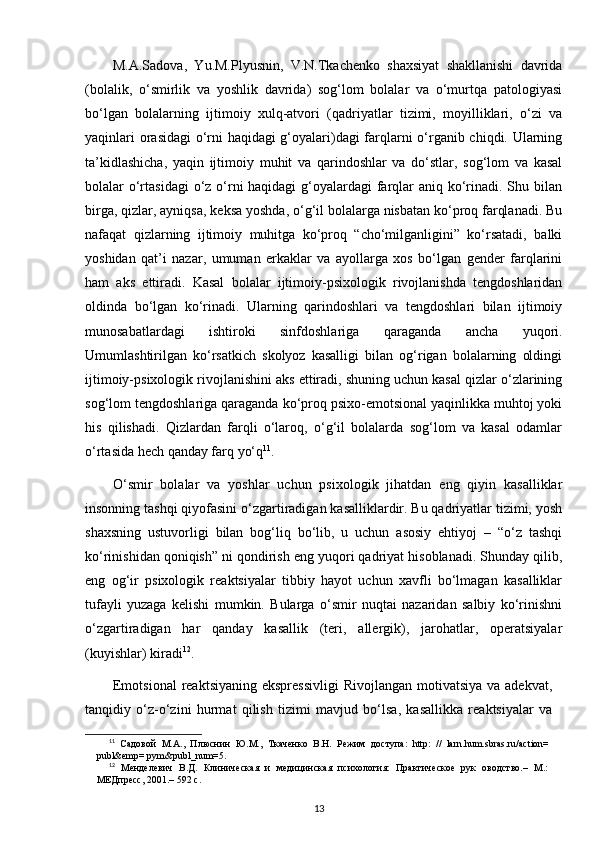 M.A.Sadova, Yu.M.Plyusnin, V.N.Tkachenko shaxsiyat shakllanishi davrida (bolalik, o‘smirlik va yoshlik davrida) sog‘lom bolalar va o‘murtqa patologiyasi bo‘lgan bolalarning ijtimoiy xulq-atvori (qadriyatlar tizimi, moyilliklari, o‘zi va yaqinlari orasidagi o‘rni haqidagi g‘oyalari)dagi farqlarni o‘rganib chiqdi. Ularning ta’kidlashicha, yaqin ijtimoiy muhit va qarindoshlar va do‘stlar, sog‘lom va kasal bolalar o‘rtasidagi o‘z o‘rni haqidagi g‘oyalardagi farqlar aniq ko‘rinadi. Shu bilan birga, qizlar, ayniqsa, keksa yoshda, o‘g‘il bolalarga nisbatan ko‘proq farqlanadi. Bu nafaqat qizlarning ijtimoiy muhitga ko‘proq “cho‘milganligini” ko‘rsatadi, balki yoshidan qat’i nazar, umuman erkaklar va ayollarga xos bo‘lgan gender farqlarini ham aks ettiradi. Kasal bolalar ijtimoiy-psixologik rivojlanishda tengdoshlaridan oldinda bo‘lgan ko‘rinadi. Ularning qarindoshlari va tengdoshlari bilan ijtimoiy munosabatlardagi ishtiroki sinfdoshlariga qaraganda ancha yuqori. Umumlashtirilgan ko‘rsatkich skolyoz kasalligi bilan og‘rigan bolalarning oldingi ijtimoiy-psixologik rivojlanishini aks ettiradi, shuning uchun kasal qizlar o‘zlarining sog‘lom tengdoshlariga qaraganda ko‘proq psixo-emotsional yaqinlikka muhtoj yoki his qilishadi. Qizlardan farqli o‘laroq, o‘g‘il bolalarda sog‘lom va kasal odamlar o‘rtasida hech qanday farq yo‘q$^{11}$.

O‘smir bolalar va yoshlar uchun psixologik jihatdan eng qiyin kasalliklar insonning tashqi qiyofasini o‘zgartiradigan kasalliklardir. Bu qadriyatlar tizimi, yosh shaxsning ustuvorligi bilan bog‘liq bo‘lib, u uchun asosiy ehtiyoj – “o‘z tashqi ko‘rinishidan qoniqish” ni qondirish eng yuqori qadriyat hisoblanadi. Shunday qilib, eng og‘ir psixologik reaktsiyalar tibbiy hayot uchun xavfli bo‘lmagan kasalliklar tufayli yuzaga kelishi mumkin. Bularga o‘smir nuqtai nazaridan salbiy ko‘rinishni o‘zgartiradigan har qanday kasallik (teri, allergik), jarohatlar, operatsiyalar (kuyishlar) kiradi$^{12}$.

Emotsional reaktsiyaning ekspressivligi Rivojlangan motivatsiya va adekvat, tanqidiy o‘z-o‘zini hurmat qilish tizimi mavjud bo‘lsa, kasallikka reaktsiyalar va

$^{11}$ Садовой М.А., Плюснин Ю.М., Ткаченко В.Н. Режим доступа: http: // lam.hum.sbras.ru/action= publ&emp= pym&publ_num=5.
$^{12}$ Менделевич В.Д. Клиническая и медицинская психология: Практическое рук оводство.– М.: МЕДпресс, 2001.– 592 с.

13